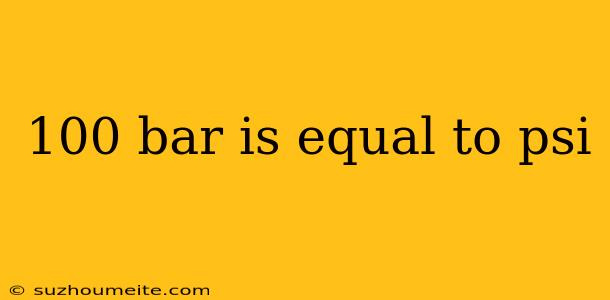 100 bar is equal to psi

© suzhoumeite.com